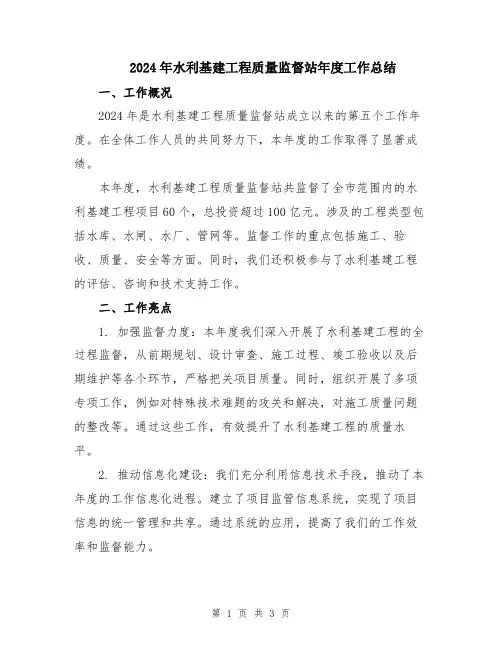 2024年水利基建工程质量监督站年度工作总结

一、工作概况

2024年是水利基建工程质量监督站成立以来的第五个工作年度。在全体工作人员的共同努力下，本年度的工作取得了显著成绩。

本年度，水利基建工程质量监督站共监督了全市范围内的水利基建工程项目60个，总投资超过100亿元。涉及的工程类型包括水库、水闸、水厂、管网等。监督工作的重点包括施工、验收、质量、安全等方面。同时，我们还积极参与了水利基建工程的评估、咨询和技术支持工作。

二、工作亮点

1. 加强监督力度：本年度我们深入开展了水利基建工程的全过程监督，从前期规划、设计审查、施工过程、竣工验收以及后期维护等各个环节，严格把关项目质量。同时，组织开展了多项专项工作，例如对特殊技术难题的攻关和解决，对施工质量问题的整改等。通过这些工作，有效提升了水利基建工程的质量水平。

2. 推动信息化建设：我们充分利用信息技术手段，推动了本年度的工作信息化进程。建立了项目监管信息系统，实现了项目信息的统一管理和共享。通过系统的应用，提高了我们的工作效率和监督能力。

第 1 页 共 3 页